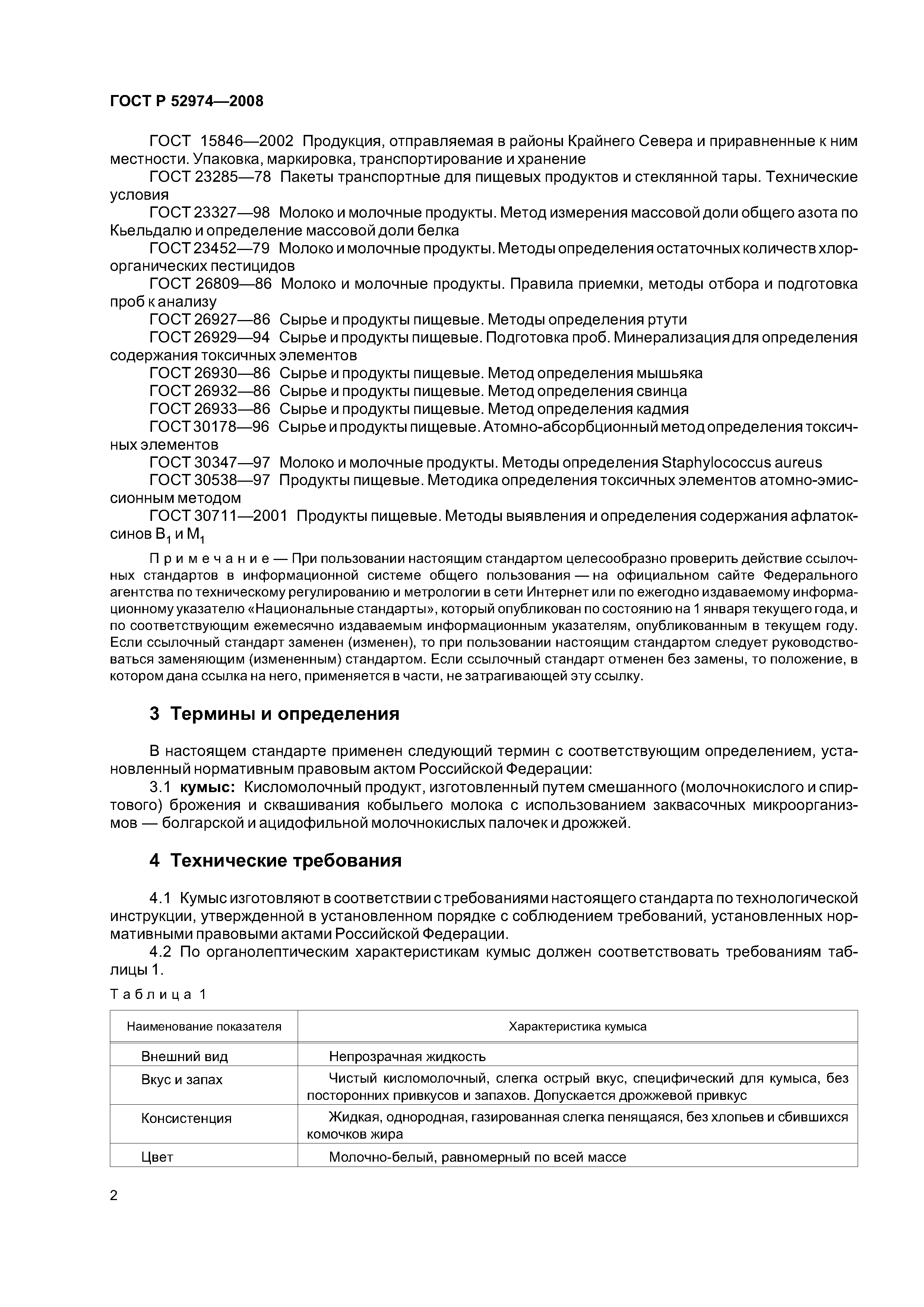 ГОСТ Р 52974—2008

ГОСТ 15846—2002 Продукция, отправляемая в районы Крайнего Севера и приравненные к ним местности. Упаковка, маркировка, транспортирование и хранение
ГОСТ 23285—78 Пакеты транспортные для пищевых продуктов и стеклянной тары. Технические условия
ГОСТ 23327—98 Молоко и молочные продукты. Метод измерения массовой доли общего азота по Кьельдалю и определение массовой доли белка
ГОСТ 23452—79 Молоко и молочные продукты. Методы определения остаточных количеств хлорорганических пестицидов
ГОСТ 26809—86 Молоко и молочные продукты. Правила приемки, методы отбора и подготовка проб к анализу
ГОСТ 26927—86 Сырье и продукты пищевые. Методы определения ртути
ГОСТ 26929—94 Сырье и продукты пищевые. Подготовка проб. Минерализация для определения содержания токсичных элементов
ГОСТ 26930—86 Сырье и продукты пищевые. Метод определения мышьяка
ГОСТ 26932—86 Сырье и продукты пищевые. Метод определения свинца
ГОСТ 26933—86 Сырье и продукты пищевые. Метод определения кадмия
ГОСТ 30178—96 Сырье и продукты пищевые. Атомно-абсорбционный метод определения токсичных элементов
ГОСТ 30347—97 Молоко и молочные продукты. Методы определения Staphylococcus aureus
ГОСТ 30538—97 Продукты пищевые. Методика определения токсичных элементов атомно-эмиссионным методом
ГОСТ 30711—2001 Продукты пищевые. Методы выявления и определения содержания афлатоксинов $B_1$ и $M_1$

Примечание — При пользовании настоящим стандартом целесообразно проверить действие ссылочных стандартов в информационной системе общего пользования — на официальном сайте Федерального агентства по техническому регулированию и метрологии в сети Интернет или по ежегодно издаваемому информационному указателю «Национальные стандарты», который опубликован по состоянию на 1 января текущего года, и по соответствующим ежемесячно издаваемым информационным указателям, опубликованным в текущем году. Если ссылочный стандарт заменен (изменен), то при пользовании настоящим стандартом следует руководствоваться заменяющим (измененным) стандартом. Если ссылочный стандарт отменен без замены, то положение, в котором дана ссылка на него, применяется в части, не затрагивающей эту ссылку.

3 Термины и определения

В настоящем стандарте применен следующий термин с соответствующим определением, установленный нормативным правовым актом Российской Федерации:
3.1 кумыс: Кисломолочный продукт, изготовленный путем смешанного (молочнокислого и спиртового) брожения и сквашивания кобыльего молока с использованием заквасочных микроорганизмов — болгарской и ацидофильной молочнокислых палочек и дрожжей.

4 Технические требования

4.1 Кумыс изготовляют в соответствии с требованиями настоящего стандарта по технологической инструкции, утвержденной в установленном порядке с соблюдением требований, установленных нормативными правовыми актами Российской Федерации.
4.2 По органолептическим характеристикам кумыс должен соответствовать требованиям таблицы 1.

Таблица 1

| Наименование показателя | Характеристика кумыса |
|---|---|
| Внешний вид | Непрозрачная жидкость |
| Вкус и запах | Чистый кисломолочный, слегка острый вкус, специфический для кумыса, без посторонних привкусов и запахов. Допускается дрожжевой привкус |
| Консистенция | Жидкая, однородная, газированная слегка пенящаяся, без хлопьев и сбившихся комочков жира |
| Цвет | Молочно-белый, равномерный по всей массе |

2